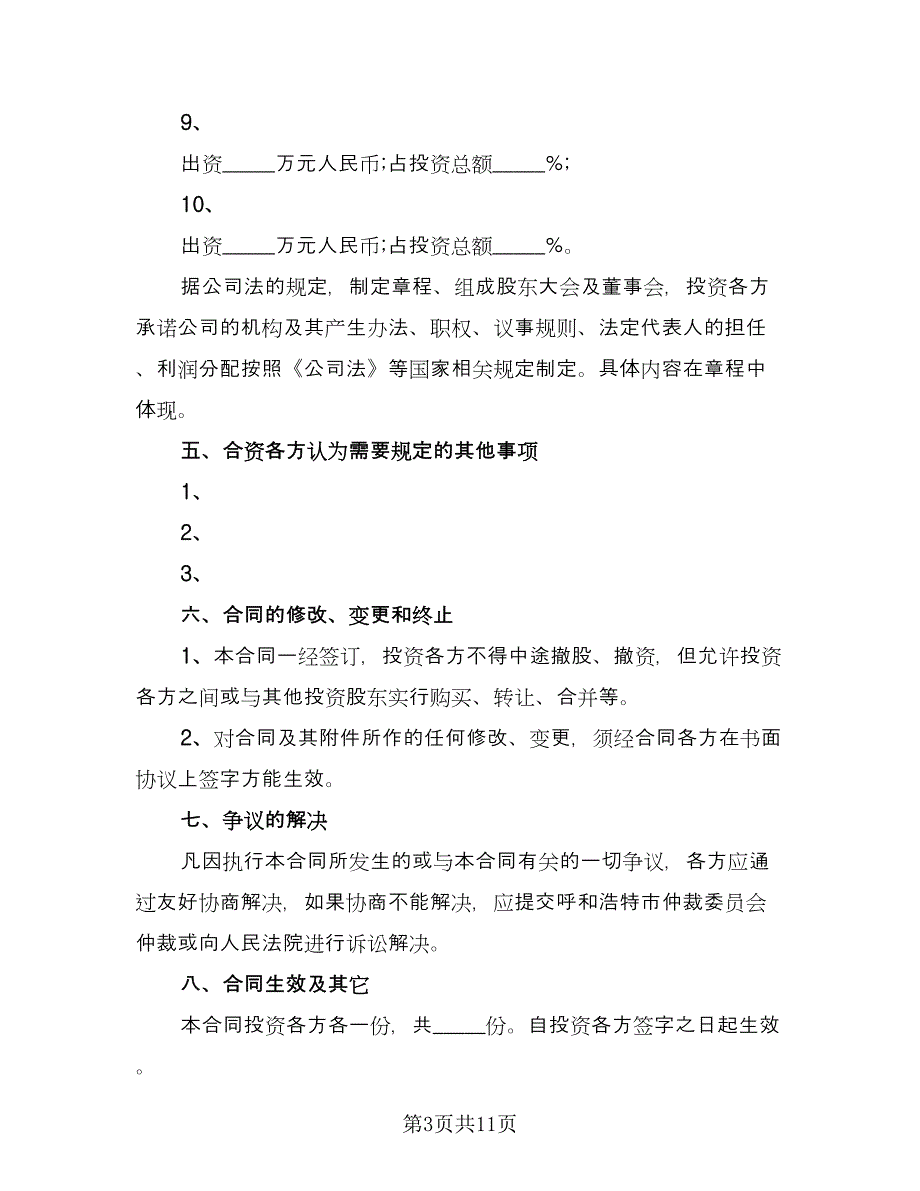 9、

出资_____万元人民币;占投资总额_____%;

10、

出资_____万元人民币;占投资总额_____%。

据公司法的规定，制定章程、组成股东大会及董事会，投资各方承诺公司的机构及其产生办法、职权、议事规则、法定代表人的担任、利润分配按照《公司法》等国家相关规定制定。具体内容在章程中体现。

五、合资各方认为需要规定的其他事项

1、

2、

3、

六、合同的修改、变更和终止

1、本合同一经签订，投资各方不得中途撤股、撤资，但允许投资各方之间或与其他投资股东实行购买、转让、合并等。

2、对合同及其附件所作的任何修改、变更，须经合同各方在书面协议上签字方能生效。

七、争议的解决

凡因执行本合同所发生的或与本合同有关的一切争议，各方应通过友好协商解决，如果协商不能解决，应提交呼和浩特市仲裁委员会仲裁或向人民法院进行诉讼解决。

八、合同生效及其它

本合同投资各方各一份，共_____份。自投资各方签字之日起生效。

第3页共11页